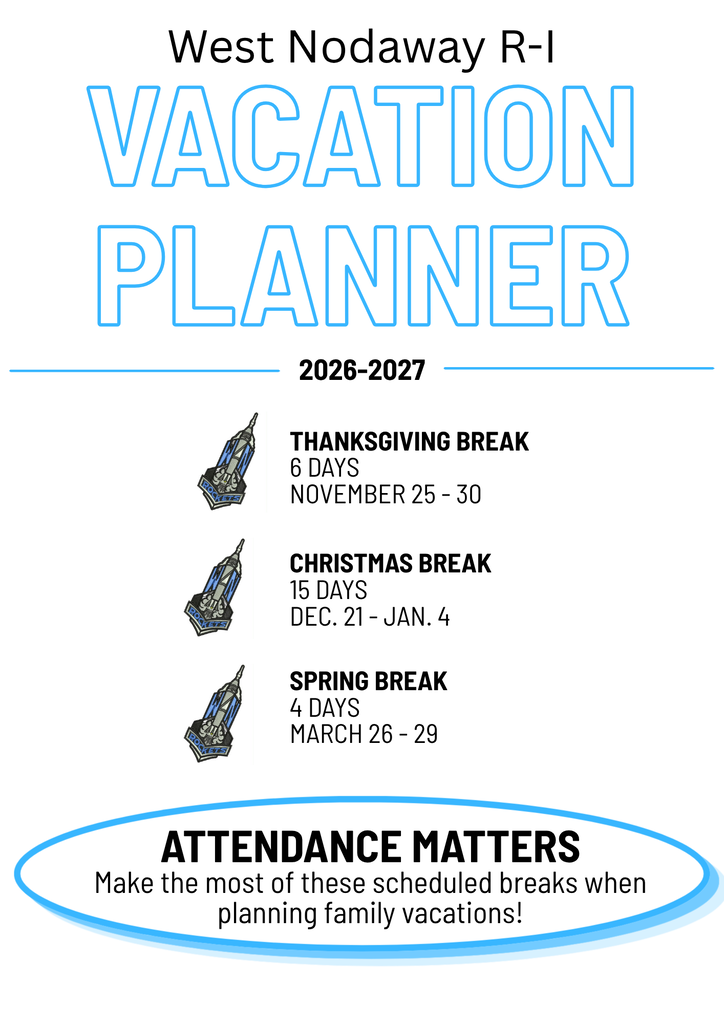 West Nodaway R-I

VACATION PLANNER

2026-2027

THANKSGIVING BREAK
6 DAYS
NOVEMBER 25 - 30

CHRISTMAS BREAK
15 DAYS
DEC. 21 - JAN. 4

SPRING BREAK
4 DAYS
MARCH 26 - 29

ATTENDANCE MATTERS
Make the most of these scheduled breaks when planning family vacations!